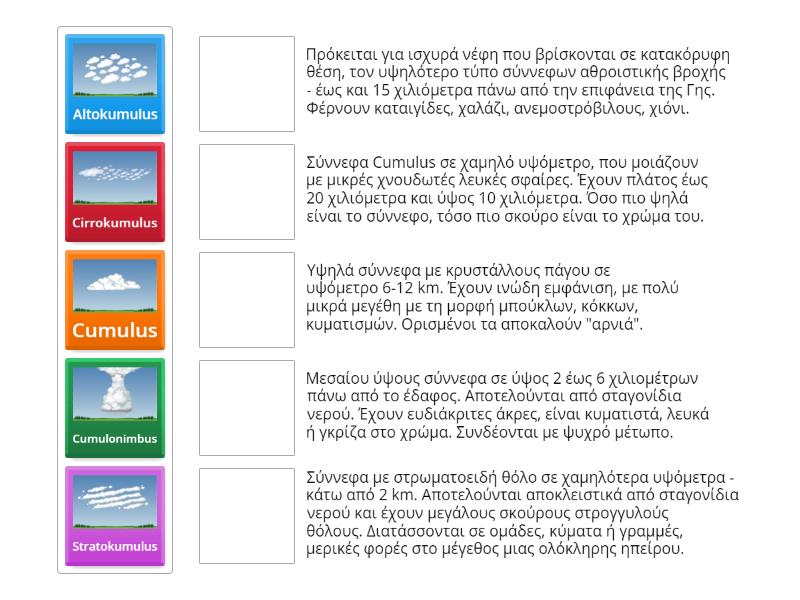 Altokumulus

Cirrokumulus

Cumulus

Cumulonimbus

Stratokumulus

Πρόκειται για ισχυρά νέφη που βρίσκονται σε κατακόρυφη θέση, τον υψηλότερο τύπο σύννεφων αθροιστικής βροχής - έως και 15 χιλιόμετρα πάνω από την επιφάνεια της Γης. Φέρνουν καταιγίδες, χαλάζι, ανεμοστρόβιλους, χιόνι.

Σύννεφα Cumulus σε χαμηλό υψόμετρο, που μοιάζουν με μικρές χνουδωτές λευκές σφαίρες. Έχουν πλάτος έως 20 χιλιόμετρα και ύψος 10 χιλιόμετρα. Όσο πιο ψηλά είναι το σύννεφο, τόσο πιο σκούρο είναι το χρώμα του.

Υψηλά σύννεφα με κρυστάλλους πάγου σε υψόμετρο 6-12 km. Έχουν ινώδη εμφάνιση, με πολύ μικρά μεγέθη με τη μορφή μπούκλων, κόκκων, κυματισμών. Ορισμένοι τα αποκαλούν "αρνιά".

Μεσαίου ύψους σύννεφα σε ύψος 2 έως 6 χιλιομέτρων πάνω από το έδαφος. Αποτελούνται από σταγονίδια νερού. Έχουν ευδιάκριτες άκρες, είναι κυματιστά, λευκά ή γκρίζα στο χρώμα. Συνδέονται με ψυχρό μέτωπο.

Σύννεφα με στρωματοειδή θόλο σε χαμηλότερα υψόμετρα - κάτω από 2 km. Αποτελούνται αποκλειστικά από σταγονίδια νερού και έχουν μεγάλους σκούρους στρογγυλούς θόλους. Διατάσσονται σε ομάδες, κύματα ή γραμμές, μερικές φορές στο μέγεθος μιας ολόκληρης ηπείρου.